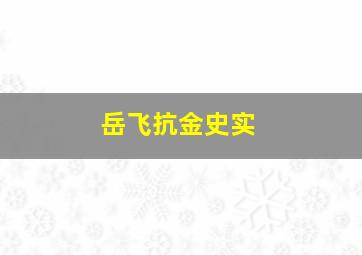 岳飞抗金史实